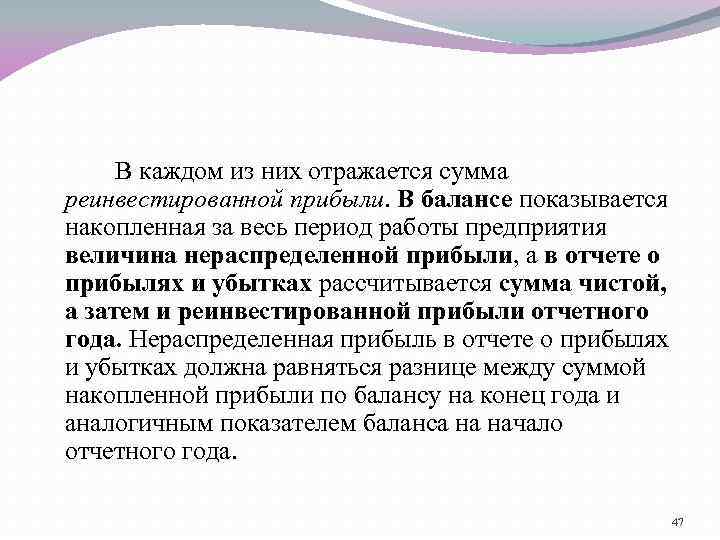 В каждом из них отражается сумма реинвестированной прибыли. В балансе показывается накопленная за весь период работы предприятия величина нераспределенной прибыли, а в отчете о прибылях и убытках рассчитывается сумма чистой, а затем и реинвестированной прибыли отчетного года. Нераспределенная прибыль в отчете о прибылях и убытках должна равняться разнице между суммой накопленной прибыли по балансу на конец года и аналогичным показателем баланса на начало отчетного года.

47